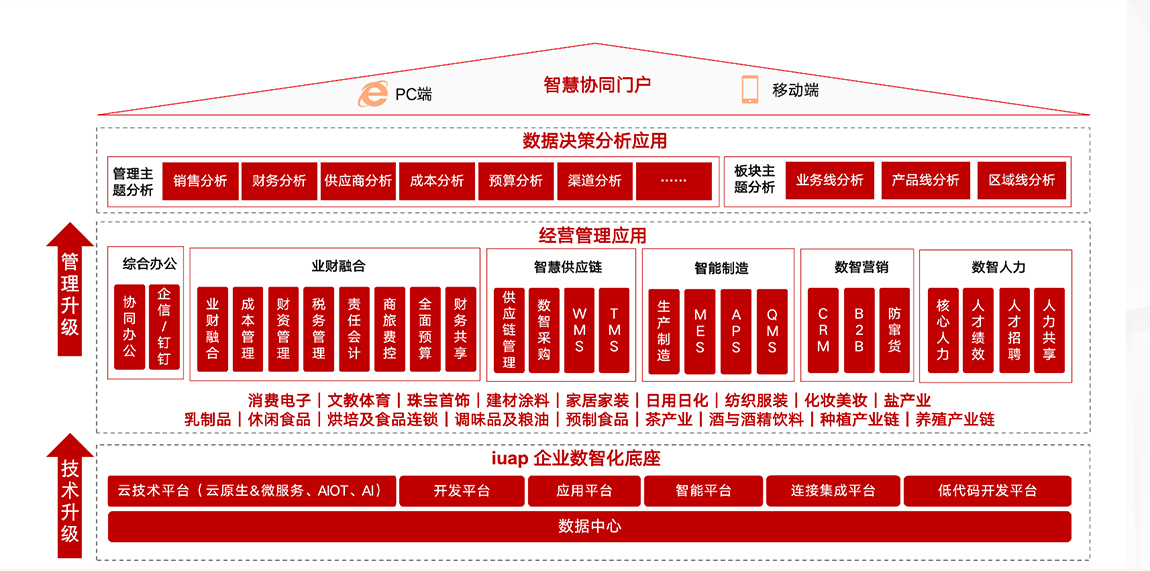 PC端
智慧协同门户
移动端

数据决策分析应用

管理主题分析
销售分析
财务分析
供应商分析
成本分析
预算分析
渠道分析
……

板块主题分析
业务线分析
产品线分析
区域线分析

管理升级

经营管理应用

综合办公
协同办公
企信/钉钉

业财融合
业财融合
成本管理
财资管理
税务管理
责任会计
商旅费控
全面预算
财务共享

智慧供应链
供应链管理
数智采购
WMS
TMS

智能制造
生产制造
MES
APS
QMS

数智营销
CRM
B2B
防窜货

数智人力
核心人力
人才绩效
人才招聘
人力共享

消费电子 | 文教体育 | 珠宝首饰 | 建材涂料 | 家居家装 | 日用日化 | 纺织服装 | 化妆美妆 | 盐产业
乳制品 | 休闲食品 | 烘培及食品连锁 | 调味品及粮油 | 预制食品 | 茶产业 | 酒与酒精饮料 | 种植产业链 | 养殖产业链

技术升级

iuap 企业数智化底座

云技术平台（云原生&微服务、AIOT、AI）
开发平台
应用平台
智能平台
连接集成平台
低代码开发平台
数据中心